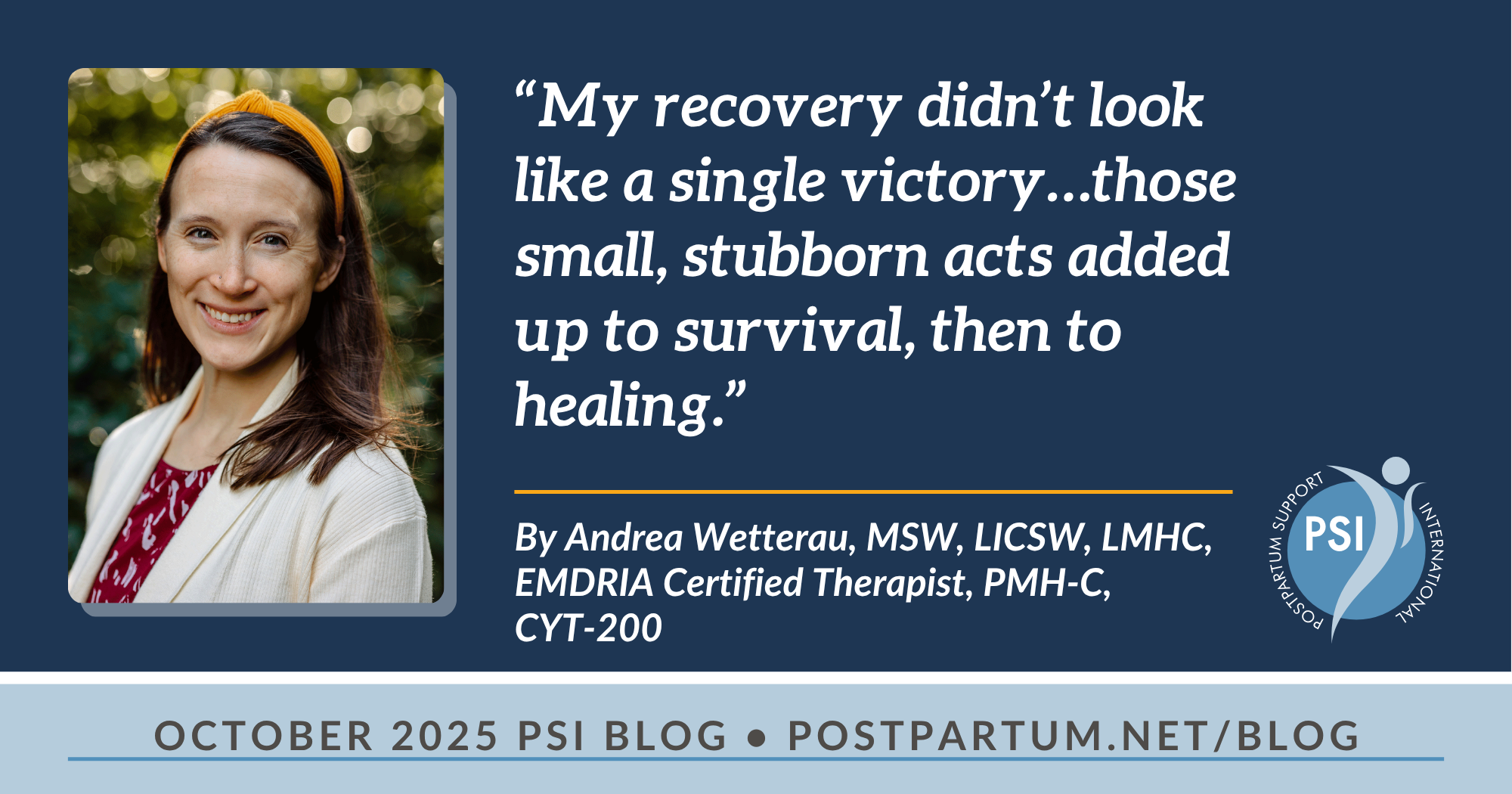 “My recovery didn’t look like a single victory…those small, stubborn acts added up to survival, then to healing.”

By Andrea Wetterau, MSW, LICSW, LMHC, EMDRIA Certified Therapist, PMH-C, CYT-200

POSTPARTUM SUPPORT INTERNATIONAL
PSI

OCTOBER 2025 PSI BLOG • POSTPARTUM.NET/BLOG